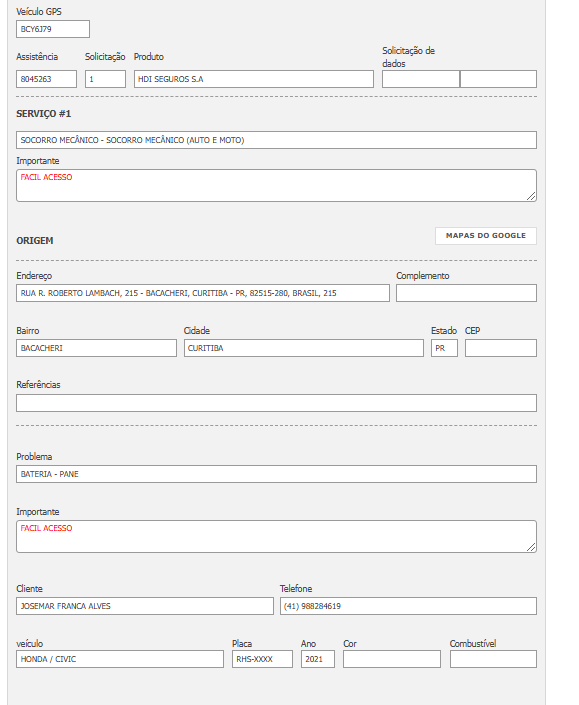 Veículo GPS
BCY6J79

Assistência
8045263

Solicitação
1

Produto
HDI SEGUROS S.A

Solicitação de dados

SERVIÇO #1

SOCORRO MECÂNICO - SOCORRO MECÂNICO (AUTO E MOTO)

Importante
FACIL ACESSO

ORIGEM

MAPAS DO GOOGLE

Endereço
RUA R. ROBERTO LAMBACH, 215 - BACACHERI, CURITIBA - PR, 82515-280, BRASIL, 215

Complemento

Bairro
BACACHERI

Cidade
CURITIBA

Estado
PR

CEP

Referências

Problema
BATERIA - PANE

Importante
FACIL ACESSO

Cliente
JOSEMAR FRANCA ALVES

Telefone
(41) 988284619

veículo
HONDA / CIVIC

Placa
RHS-XXXX

Ano
2021

Cor

Combustível